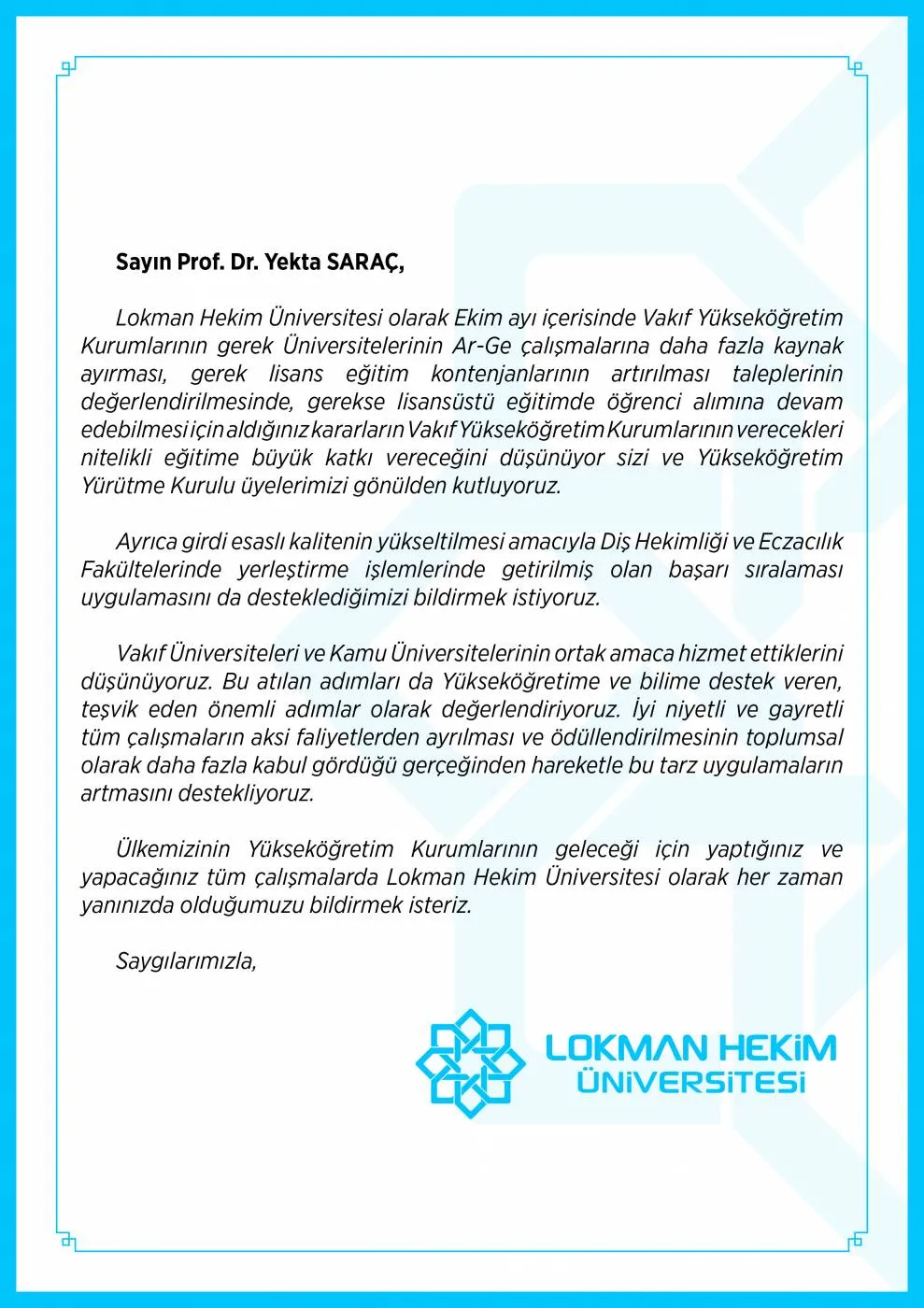 Sayın Prof. Dr. Yekta SARAÇ,

Lokman Hekim Üniversitesi olarak Ekim ayı içerisinde Vakıf Yükseköğretim Kurumlarının gerek Üniversitelerinin Ar-Ge çalışmalarına daha fazla kaynak ayırması, gerek lisans eğitim kontenjanlarının artırılması taleplerinin değerlendirilmesinde, gerekse lisansüstü eğitimde öğrenci alımına devam edebilmesi için aldığınız kararların Vakıf Yükseköğretim Kurumlarının verecekleri nitelikli eğitime büyük katkı vereceğini düşünüyor sizi ve Yükseköğretim Yürütme Kurulu üyelerimizi gönülden kutluyoruz.

Ayrıca girdi esaslı kalitenin yükseltilmesi amacıyla Diş Hekimliği ve Eczacılık Fakültelerinde yerleştirme işlemlerinde getirilmiş olan başarı sıralaması uygulamasını da desteklediğimizi bildirmek istiyoruz.

Vakıf Üniversiteleri ve Kamu Üniversitelerinin ortak amaca hizmet ettiklerini düşünüyoruz. Bu atılan adımları da Yükseköğretime ve bilime destek veren, teşvik eden önemli adımlar olarak değerlendiriyoruz. İyi niyetli ve gayretli tüm çalışmaların aksi faliyetlerden ayrılması ve ödüllendirilmesinin toplumsal olarak daha fazla kabul gördüğü gerçeğinden hareketle bu tarz uygulamaların artmasını destekliyoruz.

Ülkemizinin Yükseköğretim Kurumlarının geleceği için yaptığınız ve yapacağınız tüm çalışmalarda Lokman Hekim Üniversitesi olarak her zaman yanınızda olduğumuzu bildirmek isteriz.

Saygılarımızla,

LOKMAN HEKİM
ÜNİVERSİTESİ